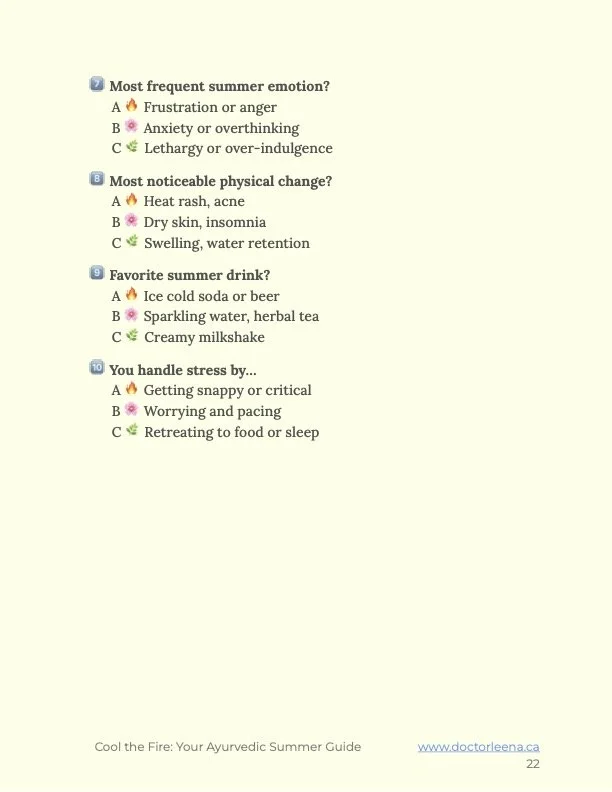 7 Most frequent summer emotion?
A 🔥 Frustration or anger
B 🌸 Anxiety or overthinking
C 🌿 Lethargy or over-indulgence

8 Most noticeable physical change?
A 🔥 Heat rash, acne
B 🌸 Dry skin, insomnia
C 🌿 Swelling, water retention

9 Favorite summer drink?
A 🔥 Ice cold soda or beer
B 🌸 Sparkling water, herbal tea
C 🌿 Creamy milkshake

10 You handle stress by...
A 🔥 Getting snappy or critical
B 🌸 Worrying and pacing
C 🌿 Retreating to food or sleep

Cool the Fire: Your Ayurvedic Summer Guide www.doctorleena.ca
22